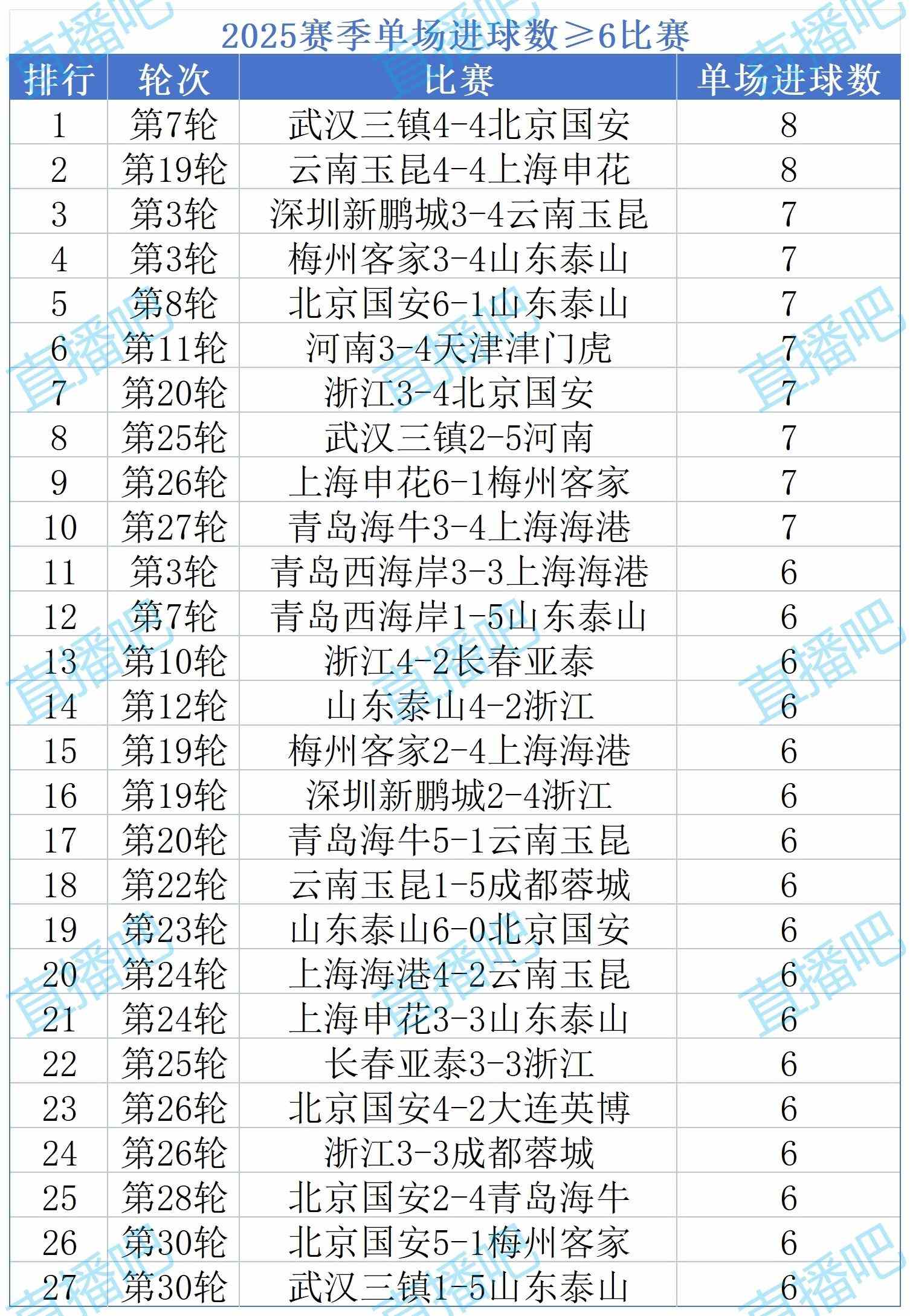 2025赛季单场进球数≥6比赛

| 排行 | 轮次 | 比赛 | 单场进球数 |
|---|---|---|---|
| 1 | 第7轮 | 武汉三镇4-4北京国安 | 8 |
| 2 | 第19轮 | 云南玉昆4-4上海申花 | 8 |
| 3 | 第3轮 | 深圳新鹏城3-4云南玉昆 | 7 |
| 4 | 第3轮 | 梅州客家3-4山东泰山 | 7 |
| 5 | 第8轮 | 北京国安6-1山东泰山 | 7 |
| 6 | 第11轮 | 河南3-4天津津门虎 | 7 |
| 7 | 第20轮 | 浙江3-4北京国安 | 7 |
| 8 | 第25轮 | 武汉三镇2-5河南 | 7 |
| 9 | 第26轮 | 上海申花6-1梅州客家 | 7 |
| 10 | 第27轮 | 青岛海牛3-4上海海港 | 7 |
| 11 | 第3轮 | 青岛西海岸3-3上海海港 | 6 |
| 12 | 第7轮 | 青岛西海岸1-5山东泰山 | 6 |
| 13 | 第10轮 | 浙江4-2长春亚泰 | 6 |
| 14 | 第12轮 | 山东泰山4-2浙江 | 6 |
| 15 | 第19轮 | 梅州客家2-4上海海港 | 6 |
| 16 | 第19轮 | 深圳新鹏城2-4浙江 | 6 |
| 17 | 第20轮 | 青岛海牛5-1云南玉昆 | 6 |
| 18 | 第22轮 | 云南玉昆1-5成都蓉城 | 6 |
| 19 | 第23轮 | 山东泰山6-0北京国安 | 6 |
| 20 | 第24轮 | 上海海港4-2云南玉昆 | 6 |
| 21 | 第24轮 | 上海申花3-3山东泰山 | 6 |
| 22 | 第25轮 | 长春亚泰3-3浙江 | 6 |
| 23 | 第26轮 | 北京国安4-2大连英博 | 6 |
| 24 | 第26轮 | 浙江3-3成都蓉城 | 6 |
| 25 | 第28轮 | 北京国安2-4青岛海牛 | 6 |
| 26 | 第30轮 | 北京国安5-1梅州客家 | 6 |
| 27 | 第30轮 | 武汉三镇1-5山东泰山 | 6 |

直播吧